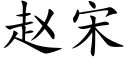 赵宋